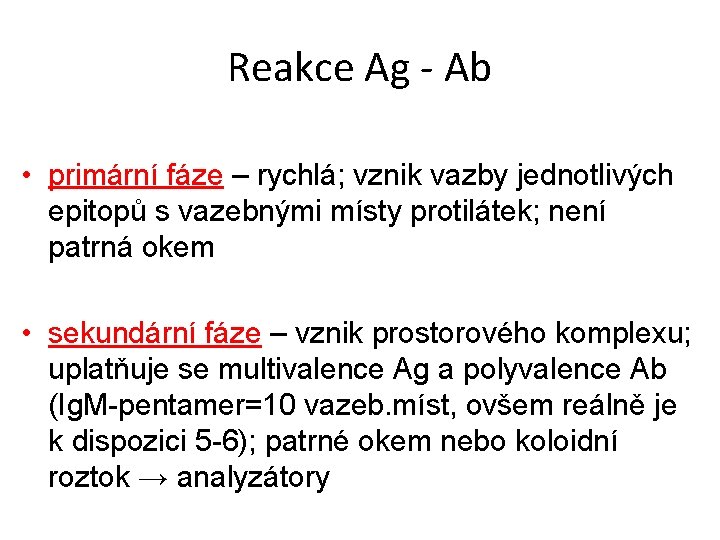 Reakce Ag - Ab

• primární fáze – rychlá; vznik vazby jednotlivých epitopů s vazebnými místy protilátek; není patrná okem

• sekundární fáze – vznik prostorového komplexu; uplatňuje se multivalence Ag a polyvalence Ab (IgM-pentamer=10 vazeb.míst, ovšem reálně je k dispozici 5-6); patrné okem nebo koloidní roztok → analyzátory